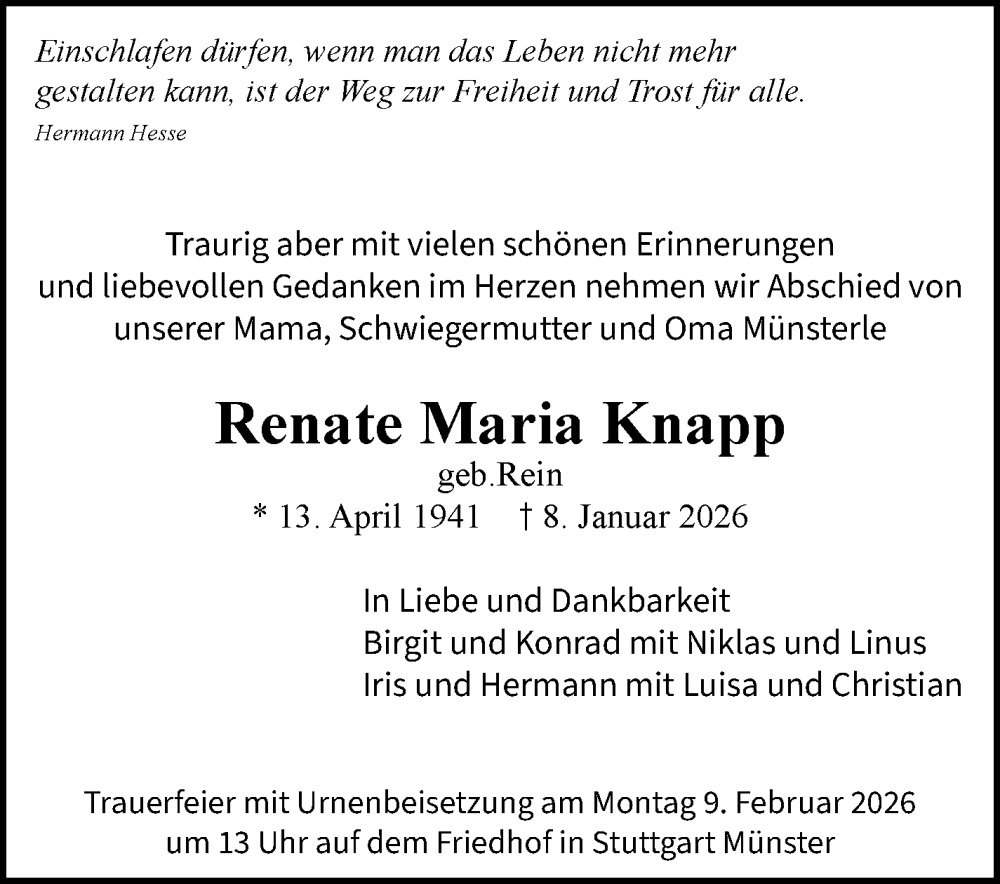 Einschlafen dürfen, wenn man das Leben nicht mehr gestalten kann, ist der Weg zur Freiheit und Trost für alle.
Hermann Hesse

Traurig aber mit vielen schönen Erinnerungen und liebevollen Gedanken im Herzen nehmen wir Abschied von unserer Mama, Schwiegermutter und Oma Münsterle

Renate Maria Knapp
geb.Rein
* 13. April 1941 † 8. Januar 2026

In Liebe und Dankbarkeit
Birgit und Konrad mit Niklas und Linus
Iris und Hermann mit Luisa und Christian

Trauerfeier mit Urnenbeisetzung am Montag 9. Februar 2026 um 13 Uhr auf dem Friedhof in Stuttgart Münster